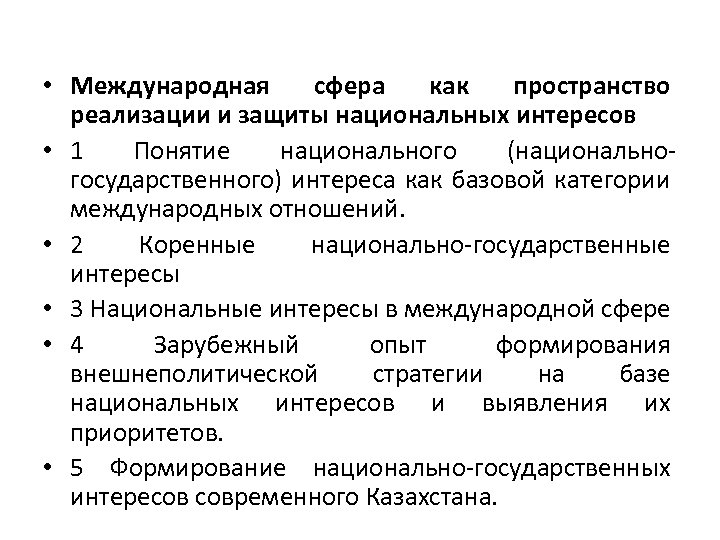 • Международная сфера как пространство реализации и защиты национальных интересов
• 1 Понятие национального (национально-государственного) интереса как базовой категории международных отношений.
• 2 Коренные национально-государственные интересы
• 3 Национальные интересы в международной сфере
• 4 Зарубежный опыт формирования внешнеполитической стратегии на базе национальных интересов и выявления их приоритетов.
• 5 Формирование национально-государственных интересов современного Казахстана.